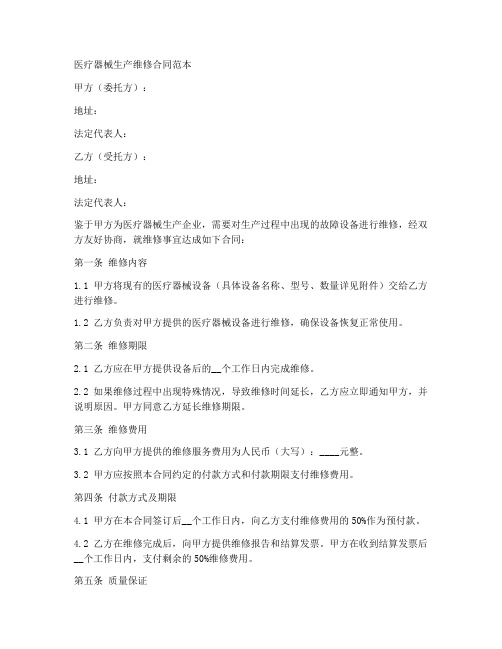 医疗器械生产维修合同范本

甲方（委托方）：

地址：

法定代表人：

乙方（受托方）：

地址：

法定代表人：

鉴于甲方为医疗器械生产企业，需要对生产过程中出现的故障设备进行维修，经双方友好协商，就维修事宜达成如下合同：

第一条 维修内容

1.1 甲方将现有的医疗器械设备（具体设备名称、型号、数量详见附件）交给乙方进行维修。

1.2 乙方负责对甲方提供的医疗器械设备进行维修，确保设备恢复正常使用。

第二条 维修期限

2.1 乙方应在甲方提供设备后的__个工作日内完成维修。

2.2 如果维修过程中出现特殊情况，导致维修时间延长，乙方应立即通知甲方，并说明原因。甲方同意乙方延长维修期限。

第三条 维修费用

3.1 乙方向甲方提供的维修服务费用为人民币（大写）：____元整。

3.2 甲方应按照本合同约定的付款方式和付款期限支付维修费用。

第四条 付款方式及期限

4.1 甲方在本合同签订后__个工作日内，向乙方支付维修费用的 50%作为预付款。

4.2 乙方在维修完成后，向甲方提供维修报告和结算发票。甲方在收到结算发票后__个工作日内，支付剩余的 50%维修费用。

第五条 质量保证